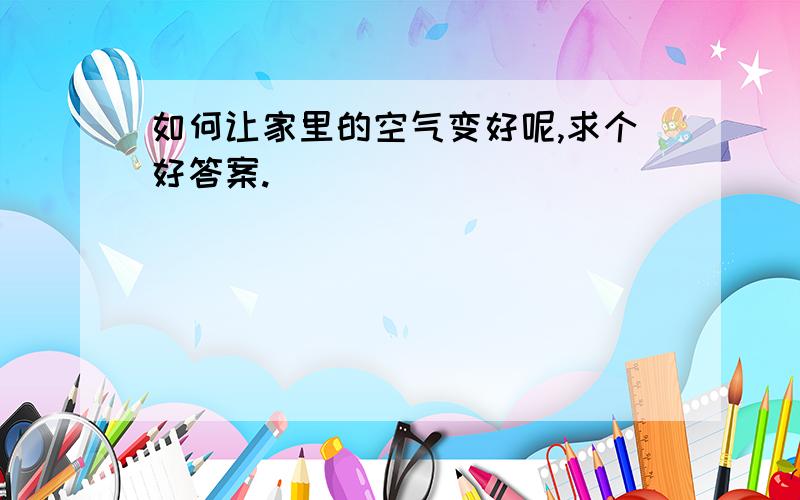 如何让家里的空气变好呢,求个好答案.